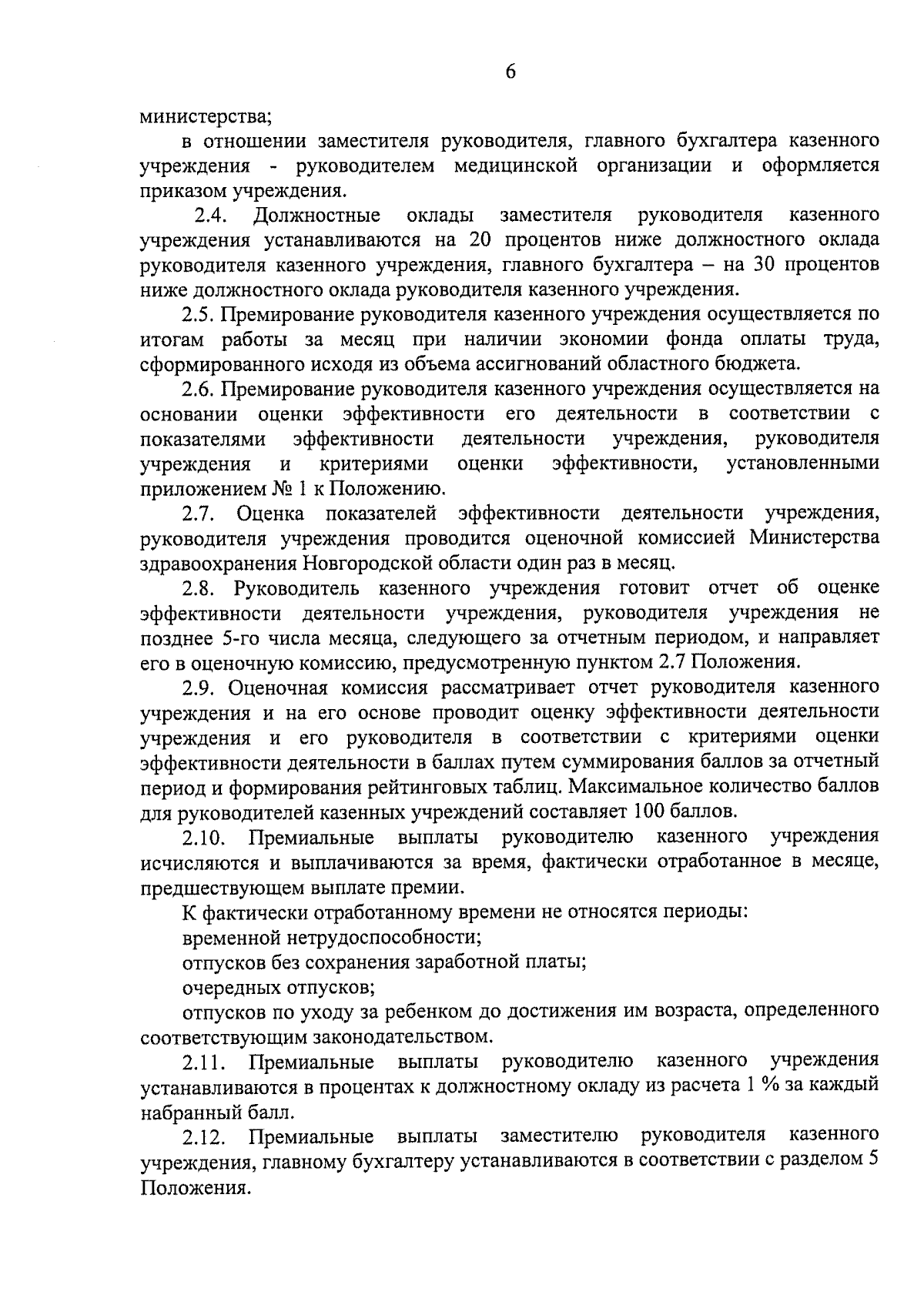 6

министерства;

в отношении заместителя руководителя, главного бухгалтера казенного учреждения - руководителем медицинской организации и оформляется приказом учреждения.

2.4. Должностные оклады заместителя руководителя казенного учреждения устанавливаются на 20 процентов ниже должностного оклада руководителя казенного учреждения, главного бухгалтера – на 30 процентов ниже должностного оклада руководителя казенного учреждения.

2.5. Премирование руководителя казенного учреждения осуществляется по итогам работы за месяц при наличии экономии фонда оплаты труда, сформированного исходя из объема ассигнований областного бюджета.

2.6. Премирование руководителя казенного учреждения осуществляется на основании оценки эффективности его деятельности в соответствии с показателями эффективности деятельности учреждения, руководителя учреждения и критериями оценки эффективности, установленными приложением № 1 к Положению.

2.7. Оценка показателей эффективности деятельности учреждения, руководителя учреждения проводится оценочной комиссией Министерства здравоохранения Новгородской области один раз в месяц.

2.8. Руководитель казенного учреждения готовит отчет об оценке эффективности деятельности учреждения, руководителя учреждения не позднее 5-го числа месяца, следующего за отчетным периодом, и направляет его в оценочную комиссию, предусмотренную пунктом 2.7 Положения.

2.9. Оценочная комиссия рассматривает отчет руководителя казенного учреждения и на его основе проводит оценку эффективности деятельности учреждения и его руководителя в соответствии с критериями оценки эффективности деятельности в баллах путем суммирования баллов за отчетный период и формирования рейтинговых таблиц. Максимальное количество баллов для руководителей казенных учреждений составляет 100 баллов.

2.10. Премиальные выплаты руководителю казенного учреждения исчисляются и выплачиваются за время, фактически отработанное в месяце, предшествующем выплате премии.

К фактически отработанному времени не относятся периоды:

временной нетрудоспособности;

отпусков без сохранения заработной платы;

очередных отпусков;

отпусков по уходу за ребенком до достижения им возраста, определенного соответствующим законодательством.

2.11. Премиальные выплаты руководителю казенного учреждения устанавливаются в процентах к должностному окладу из расчета 1 % за каждый набранный балл.

2.12. Премиальные выплаты заместителю руководителя казенного учреждения, главному бухгалтеру устанавливаются в соответствии с разделом 5 Положения.